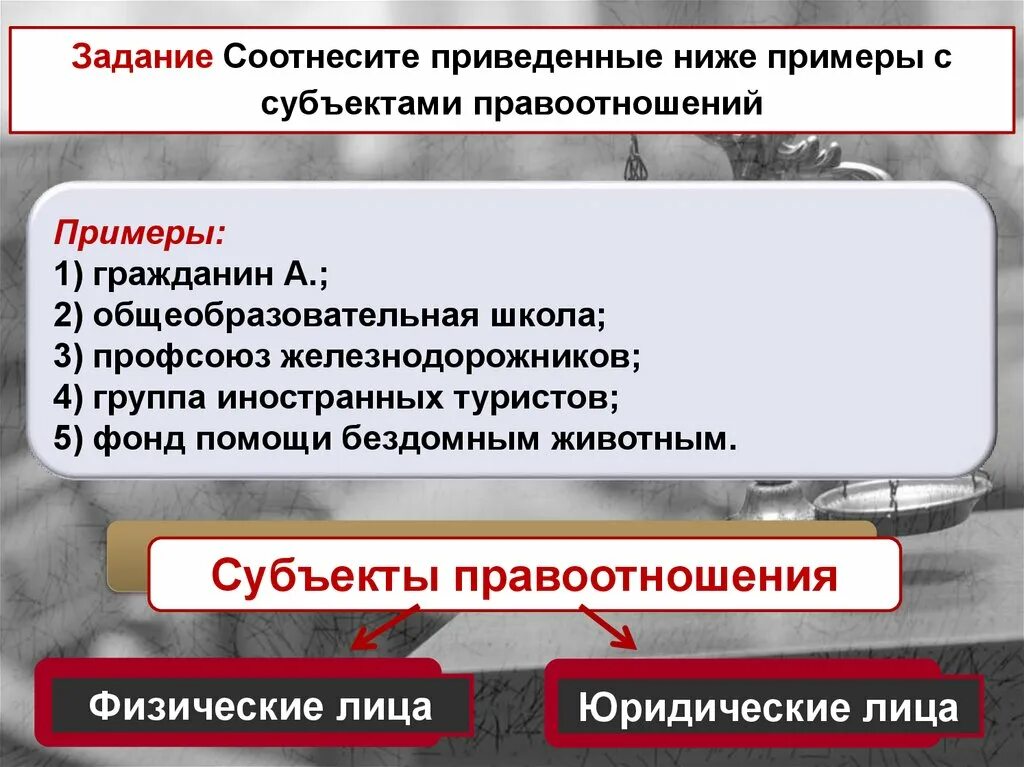 Задание Соотнесите приведенные ниже примеры с субъектами правоотношений

Примеры:
1) гражданин А.;
2) общеобразовательная школа;
3) профсоюз железнодорожников;
4) группа иностранных туристов;
5) фонд помощи бездомным животным.

Субъекты правоотношения

Физические лица

Юридические лица